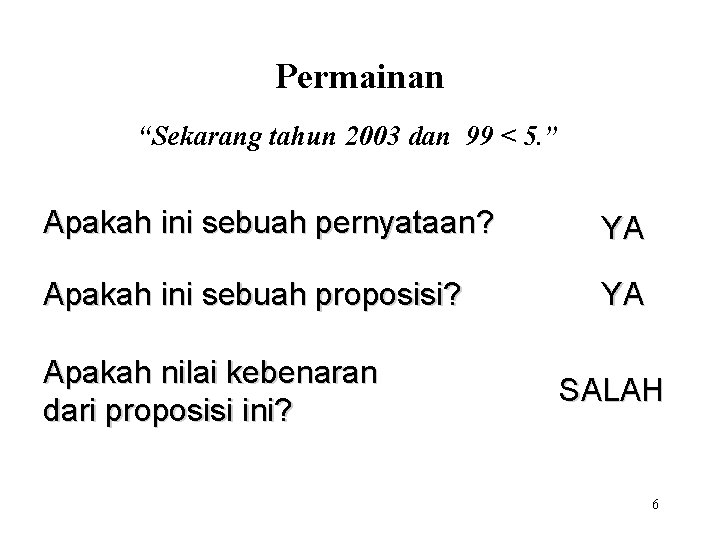 Permainan

"Sekarang tahun 2003 dan $99 < 5$."

Apakah ini sebuah pernyataan? YA

Apakah ini sebuah proposisi? YA

Apakah nilai kebenaran dari proposisi ini? SALAH

6